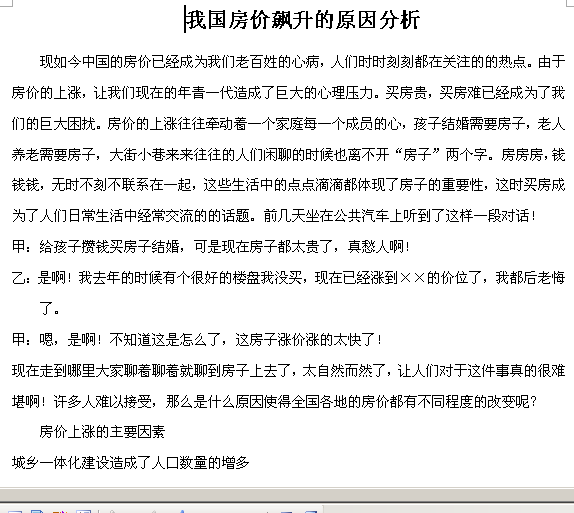 我国房价飙升的原因分析

现如今中国的房价已经成为我们老百姓的心病，人们时时刻刻都在关注的的热点。由于房价的上涨，让我们现在的年青一代造成了巨大的心理压力。买房贵，买房难已经成为了我们的巨大困扰。房价的上涨往往牵动着一个家庭每一个成员的心，孩子结婚需要房子，老人养老需要房子，大街小巷来来往往的人们闲聊的时候也离不开“房子”两个字。房房房，钱钱钱，无时不刻不联系在一起，这些生活中的点点滴滴都体现了房子的重要性，这时买房成为了人们日常生活中经常交流的的话题。前几天坐在公共汽车上听到了这样一段对话！

甲：给孩子攒钱买房子结婚，可是现在房子都太贵了，真愁人啊！

乙：是啊！我去年的时候有个很好的楼盘我没买，现在已经涨到××的价位了，我都后老悔了。

甲：嗯，是啊！不知道这是怎么了，这房子涨价涨的太快了！

现在走到哪里大家聊着聊着就聊到房子上去了，太自然而然了，让人们对于这件事真的很难堪啊！许多人难以接受，那么是什么原因使得全国各地的房价都有不同程度的改变呢？

房价上涨的主要因素

城乡一体化建设造成了人口数量的增多